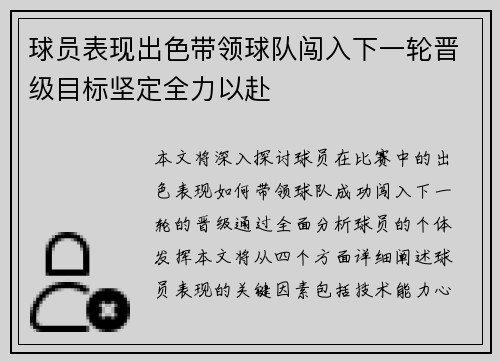 球员表现出色带领球队闯入下一轮晋级目标坚定全力以赴

本文将深入探讨球员在比赛中的出色表现如何带领球队成功闯入下一轮的晋级通过全面分析球员的个体发挥本文将从四个方面详细阐述球员表现的关键因素包括技术能力心